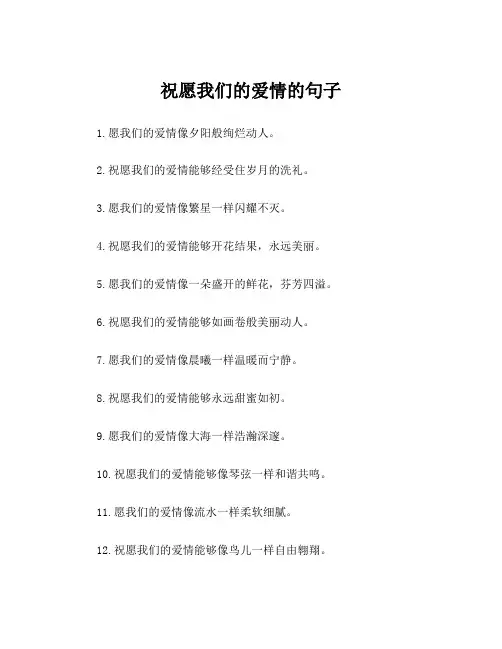 祝愿我们的爱情的句子

1. 愿我们的爱情像夕阳般绚烂动人。

2. 祝愿我们的爱情能够经受住岁月的洗礼。

3. 愿我们的爱情像繁星一样闪耀不灭。

4. 祝愿我们的爱情能够开花结果，永远美丽。

5. 愿我们的爱情像一朵盛开的鲜花，芬芳四溢。

6. 祝愿我们的爱情能够如画卷般美丽动人。

7. 愿我们的爱情像晨曦一样温暖而宁静。

8. 祝愿我们的爱情能够永远甜蜜如初。

9. 愿我们的爱情像大海一样浩瀚深邃。

10. 祝愿我们的爱情能够像琴弦一样和谐共鸣。

11. 愿我们的爱情像流水一样柔软细腻。

12. 祝愿我们的爱情能够像鸟儿一样自由翱翔。